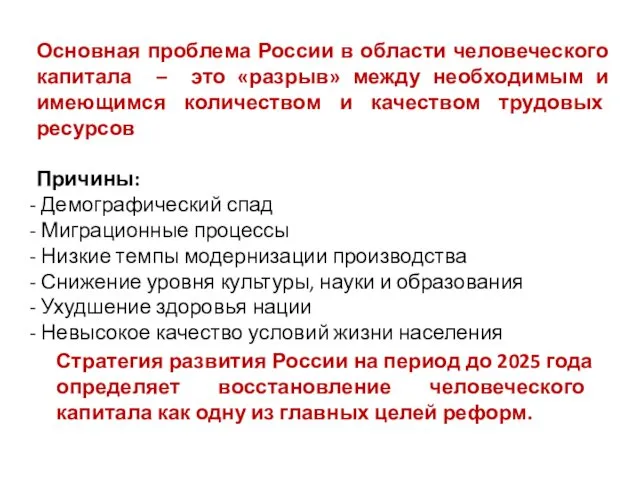 Основная проблема России в области человеческого капитала – это «разрыв» между необходимым и имеющимся количеством и качеством трудовых ресурсов

Причины:
- Демографический спад
- Миграционные процессы
- Низкие темпы модернизации производства
- Снижение уровня культуры, науки и образования
- Ухудшение здоровья нации
- Невысокое качество условий жизни населения

Стратегия развития России на период до 2025 года определяет восстановление человеческого капитала как одну из главных целей реформ.